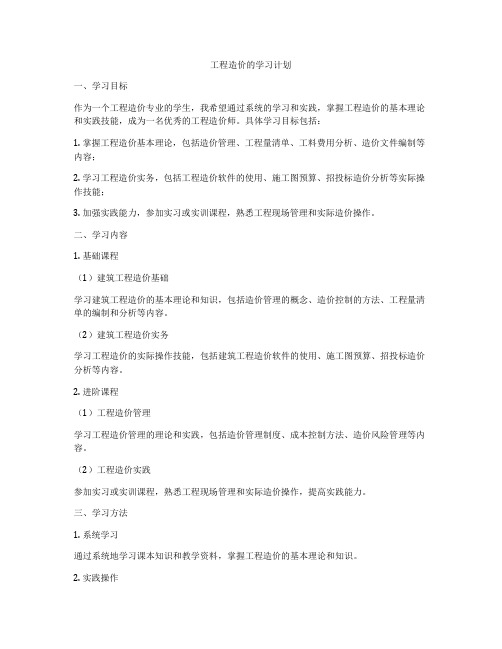 工程造价的学习计划

一、学习目标

作为一个工程造价专业的学生，我希望通过系统的学习和实践，掌握工程造价的基本理论和实践技能，成为一名优秀的工程造价师。具体学习目标包括：

1. 掌握工程造价基本理论，包括造价管理、工程量清单、工料费用分析、造价文件编制等内容；

2. 学习工程造价实务，包括工程造价软件的使用、施工图预算、招投标造价分析等实际操作技能；

3. 加强实践能力，参加实习或实训课程，熟悉工程现场管理和实际造价操作。

二、学习内容

1. 基础课程

（1）建筑工程造价基础

学习建筑工程造价的基本理论和知识，包括造价管理的概念、造价控制的方法、工程量清单的编制和分析等内容。

（2）建筑工程造价实务

学习工程造价的实际操作技能，包括建筑工程造价软件的使用、施工图预算、招投标造价分析等内容。

2. 进阶课程

（1）工程造价管理

学习工程造价管理的理论和实践，包括造价管理制度、成本控制方法、造价风险管理等内容。

（2）工程造价实践

参加实习或实训课程，熟悉工程现场管理和实际造价操作，提高实践能力。

三、学习方法

1. 系统学习

通过系统地学习课本知识和教学资料，掌握工程造价的基本理论和知识。

2. 实践操作